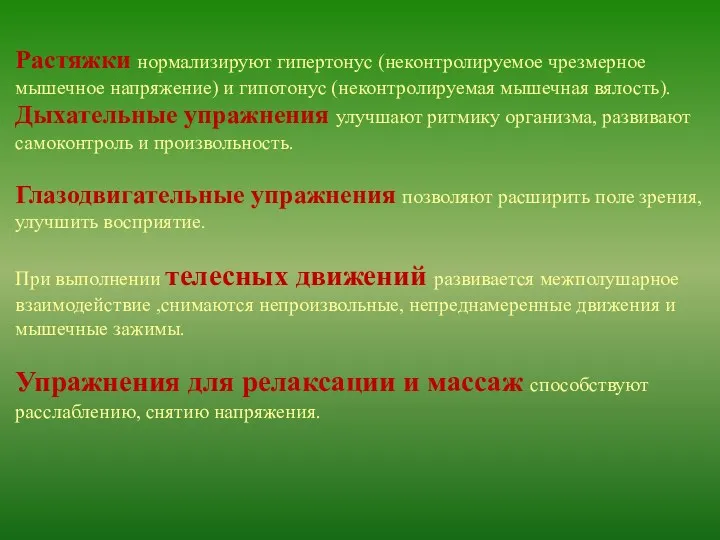 Растяжки нормализируют гипертонус (неконтролируемое чрезмерное мышечное напряжение) и гипотонус (неконтролируемая мышечная вялость).
Дыхательные упражнения улучшают ритмику организма, развивают самоконтроль и произвольность.

Глазодвигательные упражнения позволяют расширить поле зрения, улучшить восприятие.

При выполнении телесных движений развивается межполушарное взаимодействие ,снимаются непроизвольные, непреднамеренные движения и мышечные зажимы.

Упражнения для релаксации и массаж способствуют расслаблению, снятию напряжения.